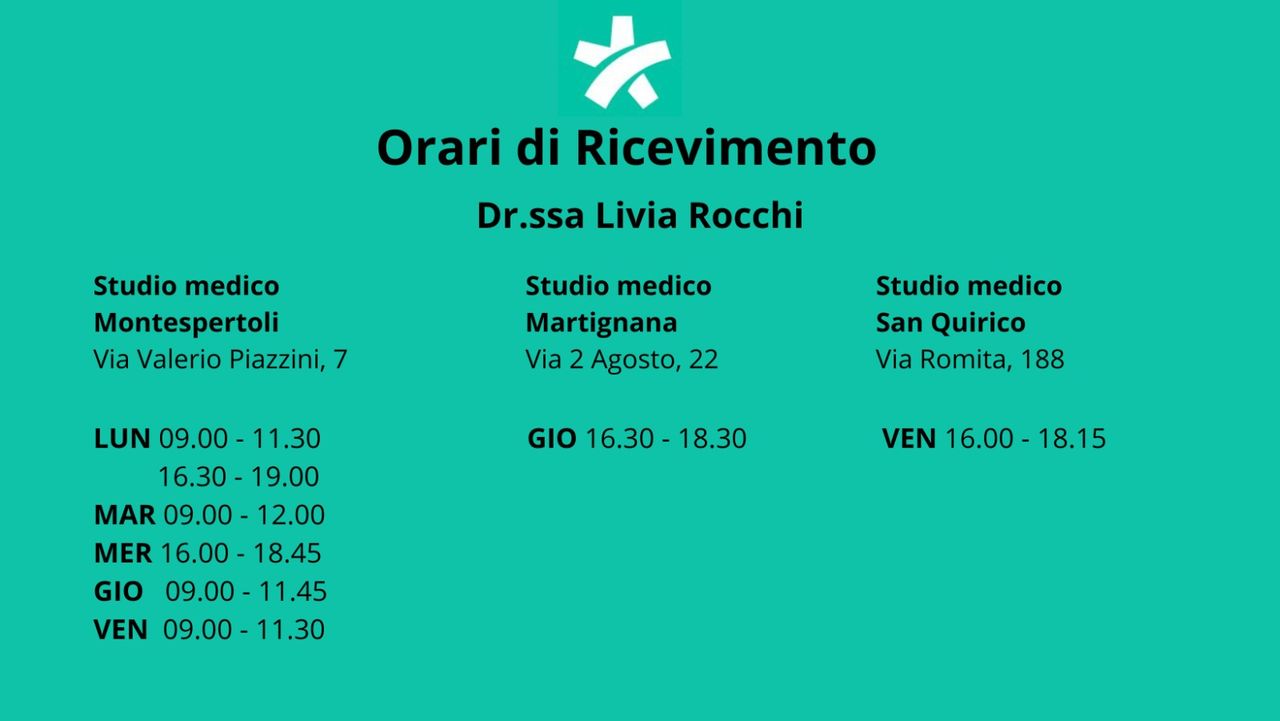 Orari di Ricevimento

Dr.ssa Livia Rocchi

Studio medico
Montespertoli
Via Valerio Piazzini, 7

LUN 09.00 - 11.30
16.30 - 19.00
MAR 09.00 - 12.00
MER 16.00 - 18.45
GIO 09.00 - 11.45
VEN 09.00 - 11.30

Studio medico
Martignana
Via 2 Agosto, 22

GIO 16.30 - 18.30

Studio medico
San Quirico
Via Romita, 188

VEN 16.00 - 18.15